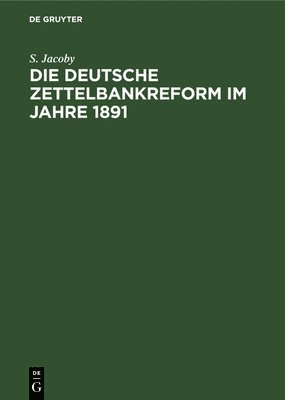 DE GRUYTER

S. Jacoby

DIE DEUTSCHE ZETTELBANKREFORM IM JAHRE 1891

DE
G